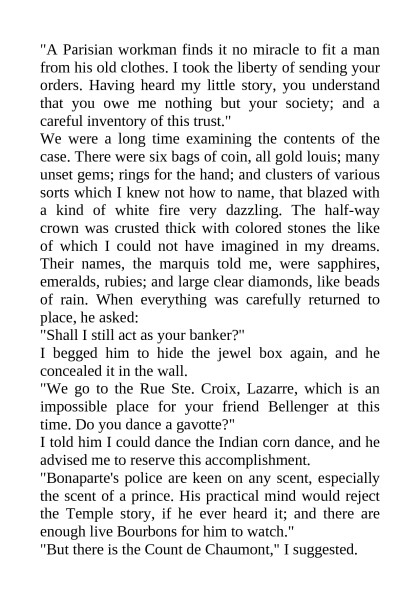 "A Parisian workman finds it no miracle to fit a man from his old clothes. I took the liberty of sending your orders. Having heard my little story, you understand that you owe me nothing but your society; and a careful inventory of this trust."

We were a long time examining the contents of the case. There were six bags of coin, all gold louis; many unset gems; rings for the hand; and clusters of various sorts which I knew not how to name, that blazed with a kind of white fire very dazzling. The half-way crown was crusted thick with colored stones the like of which I could not have imagined in my dreams. Their names, the marquis told me, were sapphires, emeralds, rubies; and large clear diamonds, like beads of rain. When everything was carefully returned to place, he asked:

"Shall I still act as your banker?"

I begged him to hide the jewel box again, and he concealed it in the wall.

"We go to the Rue Ste. Croix, Lazarre, which is an impossible place for your friend Bellenger at this time. Do you dance a gavotte?"

I told him I could dance the Indian corn dance, and he advised me to reserve this accomplishment.

"Bonaparte's police are keen on any scent, especially the scent of a prince. His practical mind would reject the Temple story, if he ever heard it; and there are enough live Bourbons for him to watch."

"But there is the Count de Chaumont," I suggested.